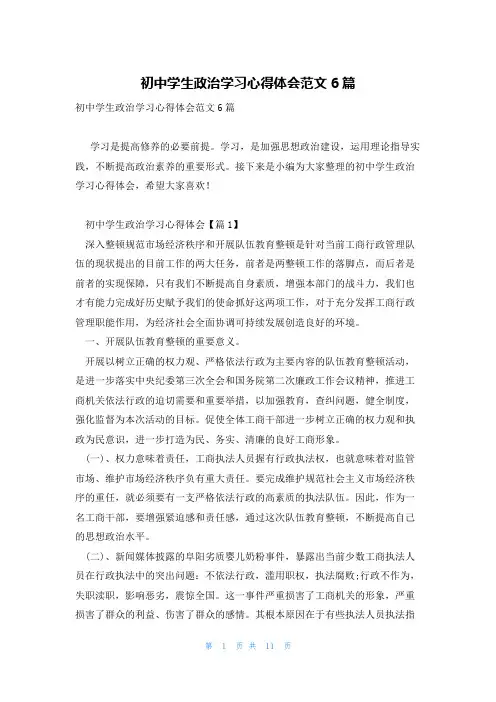 初中学生政治学习心得体会范文 6 篇

初中学生政治学习心得体会范文 6 篇

学习是提高修养的必要前提。学习，是加强思想政治建设，运用理论指导实践，不断提高政治素养的重要形式。接下来是小编为大家整理的初中学生政治学习心得体会，希望大家喜欢！

初中学生政治学习心得体会【篇 1】

深入整顿规范市场经济秩序和开展队伍教育整顿是针对当前工商行政管理队伍的现状提出的目前工作的两大任务，前者是两整顿工作的落脚点，而后者是前者的实现保障，只有我们不断提高自身素质，增强本部门的战斗力，我们也才有能力完成好历史赋予我们的使命抓好这两项工作，对于充分发挥工商行政管理职能作用，为经济社会全面协调可持续发展创造良好的环境。

一、开展队伍教育整顿的重要意义。

开展以树立正确的权力观、严格依法行政为主要内容的队伍教育整顿活动，是进一步落实中央纪委第三次全会和国务院第二次廉政工作会议精神，推进工商机关依法行政的迫切需要和重要举措，以加强教育，查纠问题，健全制度，强化监督为本次活动的目标。促使全体工商干部进一步树立正确的权力观和执政为民意识，进一步打造为民、务实、清廉的良好工商形象。

(一)、权力意味着责任，工商执法人员握有行政执法权，也就意味着对监管市场、维护市场经济秩序负有重大责任。要完成维护规范社会主义市场经济秩序的重任，就必须要有一支严格依法行政的高素质的执法队伍。因此，作为一名工商干部，要增强紧迫感和责任感，通过这次队伍教育整顿，不断提高自己的思想政治水平。

(二)、新闻媒体披露的阜阳劣质婴儿奶粉事件，暴露出当前少数工商执法人员在行政执法中的突出问题：不依法行政，滥用职权，执法腐败;行政不作为，失职渎职，影响恶劣，震惊全国。这一事件严重损害了工商机关的形象，严重损害了群众的利益、伤害了群众的感情。其根本原因在于有些执法人员执法指

第 1 页 共 11 页